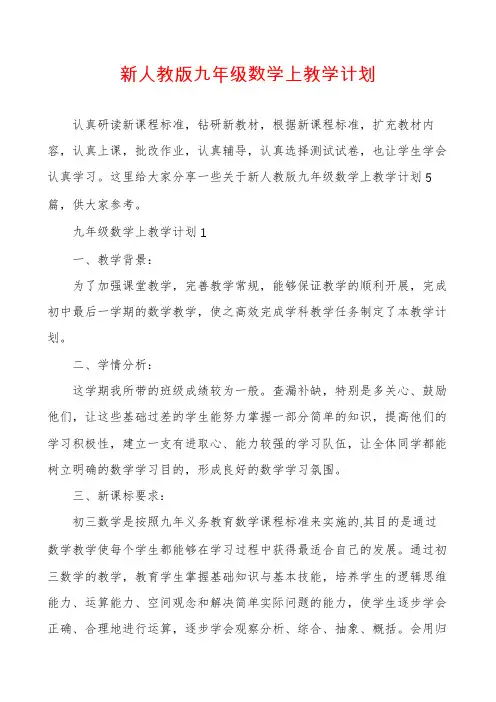 新人教版九年级数学上教学计划

认真研读新课程标准，钻研新教材，根据新课程标准，扩充教材内容，认真上课，批改作业，认真辅导，认真选择测试试卷，也让学生学会认真学习。这里给大家分享一些关于新人教版九年级数学上教学计划5篇，供大家参考。

九年级数学上教学计划1

一、教学背景：

为了加强课堂教学，完善教学常规，能够保证教学的顺利开展，完成初中最后一学期的数学教学，使之高效完成学科教学任务制定了本教学计划。

二、学情分析：

这学期我所带的班级成绩较为一般。查漏补缺，特别是多关心、鼓励他们，让这些基础过差的学生能努力掌握一部分简单的知识，提高他们的学习积极性，建立一支有进取心、能力较强的学习队伍，让全体同学都能树立明确的数学学习目的，形成良好的数学学习氛围。

三、新课标要求：

初三数学是按照九年义务教育数学课程标准来实施的.其目的是通过数学教学使每个学生都能够在学习过程中获得最适合自己的发展。通过初三数学的教学，教育学生掌握基础知识与基本技能，培养学生的逻辑思维能力、运算能力、空间观念和解决简单实际问题的能力，使学生逐步学会正确、合理地进行运算，逐步学会观察分析、综合、抽象、概括。会用归